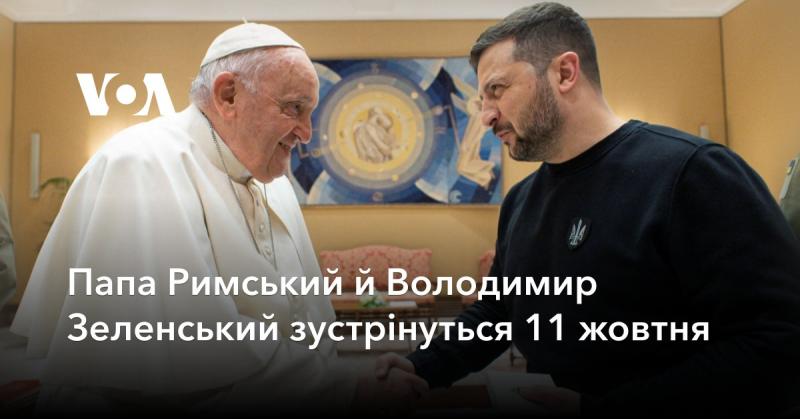 VOA

Папа Римський й Володимир Зеленський зустрінуться 11 жовтня